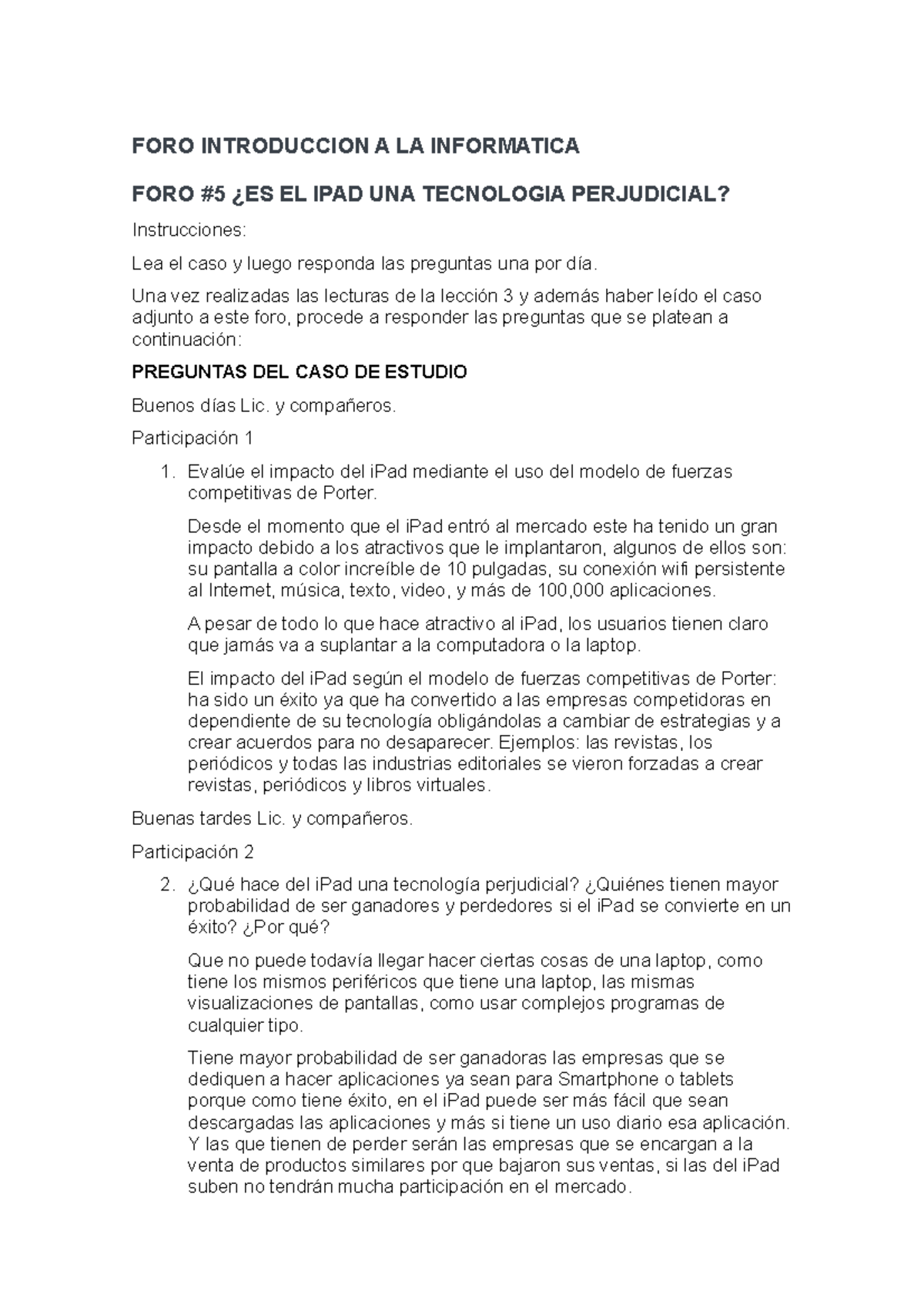 FORO INTRODUCCION A LA INFORMATICA

FORO #5 ¿ES EL IPAD UNA TECNOLOGIA PERJUDICIAL?

Instrucciones:

Lea el caso y luego responda las preguntas una por día.

Una vez realizadas las lecturas de la lección 3 y además haber leído el caso adjunto a este foro, procede a responder las preguntas que se platean a continuación:

PREGUNTAS DEL CASO DE ESTUDIO

Buenos días Lic. y compañeros.

Participación 1

1. Evalúe el impacto del iPad mediante el uso del modelo de fuerzas competitivas de Porter.

Desde el momento que el iPad entró al mercado este ha tenido un gran impacto debido a los atractivos que le implantaron, algunos de ellos son: su pantalla a color increíble de 10 pulgadas, su conexión wifi persistente al Internet, música, texto, video, y más de 100,000 aplicaciones.

A pesar de todo lo que hace atractivo al iPad, los usuarios tienen claro que jamás va a suplantar a la computadora o la laptop.

El impacto del iPad según el modelo de fuerzas competitivas de Porter: ha sido un éxito ya que ha convertido a las empresas competidoras en dependiente de su tecnología obligándolas a cambiar de estrategias y a crear acuerdos para no desaparecer. Ejemplos: las revistas, los periódicos y todas las industrias editoriales se vieron forzadas a crear revistas, periódicos y libros virtuales.

Buenas tardes Lic. y compañeros.

Participación 2

2. ¿Qué hace del iPad una tecnología perjudicial? ¿Quiénes tienen mayor probabilidad de ser ganadores y perdedores si el iPad se convierte en un éxito? ¿Por qué?

Que no puede todavía llegar hacer ciertas cosas de una laptop, como tiene los mismos periféricos que tiene una laptop, las mismas visualizaciones de pantallas, como usar complejos programas de cualquier tipo.

Tiene mayor probabilidad de ser ganadoras las empresas que se dediquen a hacer aplicaciones ya sean para Smartphone o tablets porque como tiene éxito, en el iPad puede ser más fácil que sean descargadas las aplicaciones y más si tiene un uso diario esa aplicación. Y las que tienen de perder serán las empresas que se encargan a la venta de productos similares por que bajaron sus ventas, si las del iPad suben no tendrán mucha participación en el mercado.